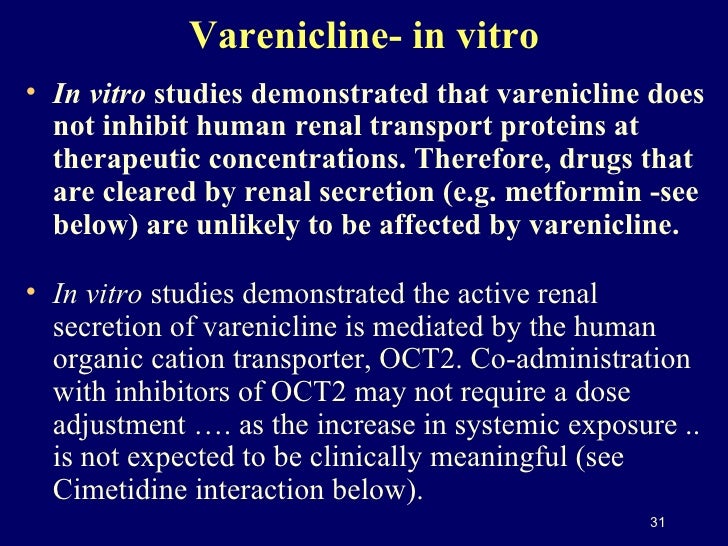 Varenicline- in vitro

• In vitro studies demonstrated that varenicline does not inhibit human renal transport proteins at therapeutic concentrations. Therefore, drugs that are cleared by renal secretion (e.g. metformin -see below) are unlikely to be affected by varenicline.

• In vitro studies demonstrated the active renal secretion of varenicline is mediated by the human organic cation transporter, OCT2. Co-administration with inhibitors of OCT2 may not require a dose adjustment …. as the increase in systemic exposure .. is not expected to be clinically meaningful (see Cimetidine interaction below).

31